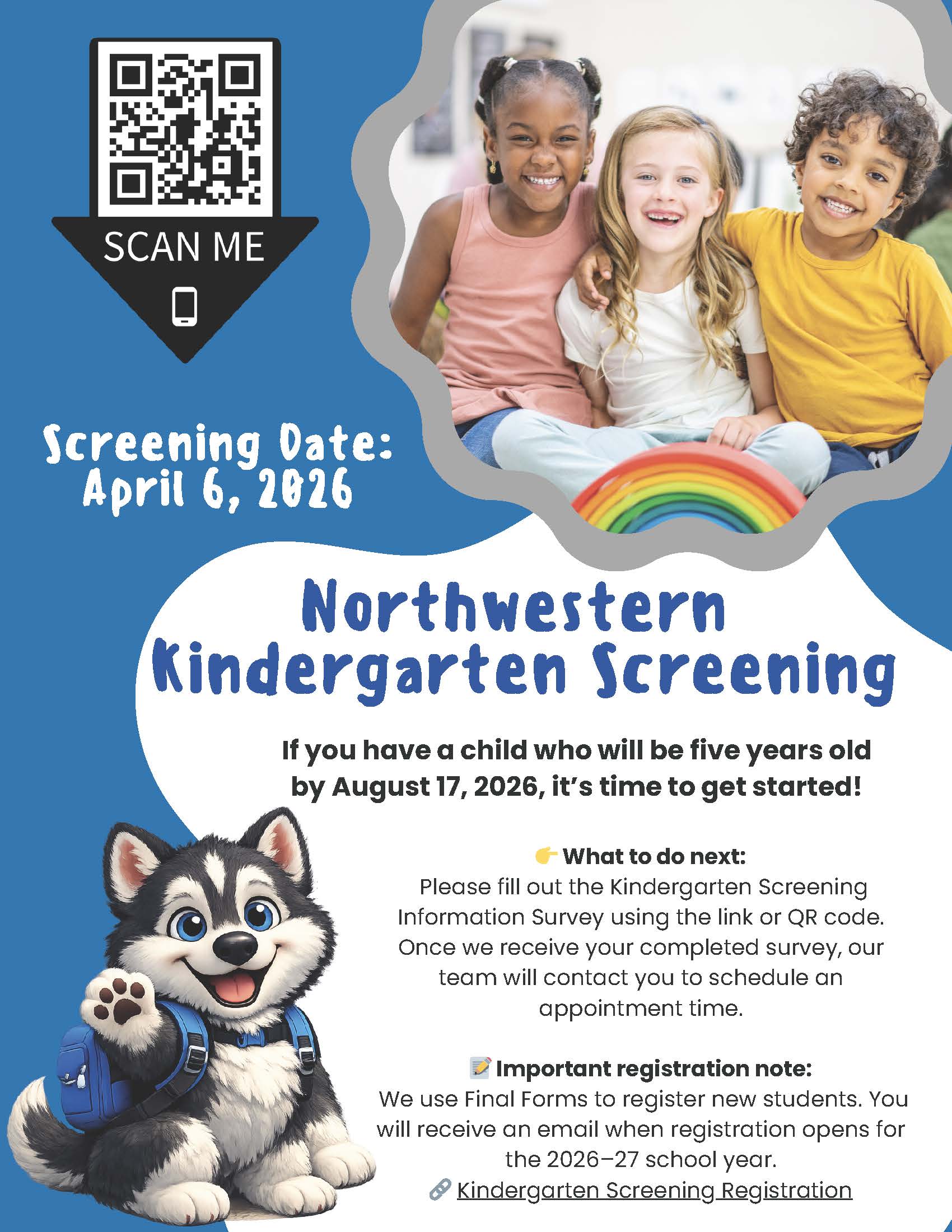 SCAN ME

Screening Date:
April 6, 2026

Northwestern
Kindergarten Screening

If you have a child who will be five years old by August 17, 2026, it's time to get started!

👉 What to do next:
Please fill out the Kindergarten Screening Information Survey using the link or QR code. Once we receive your completed survey, our team will contact you to schedule an appointment time.

📝 Important registration note:
We use Final Forms to register new students. You will receive an email when registration opens for the 2026–27 school year.
🔗 Kindergarten Screening Registration